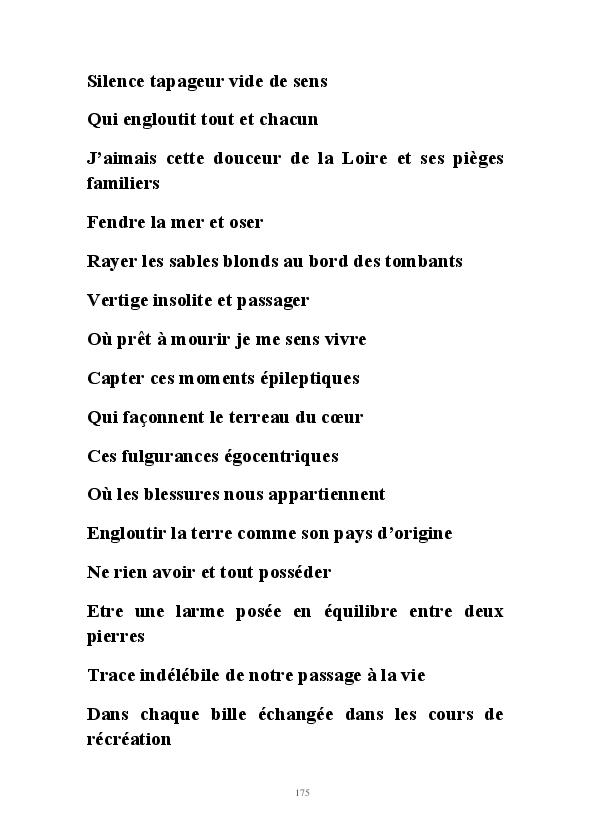 Silence tapageur vide de sens

Qui engloutit tout et chacun

J'aimais cette douceur de la Loire et ses pièges familiers

Fendre la mer et oser

Rayer les sables blonds au bord des tombants

Vertige insolite et passager

Où prêt à mourir je me sens vivre

Capter ces moments épileptiques

Qui façonnent le terreau du cœur

Ces fulgurances égocentriques

Où les blessures nous appartiennent

Engloutir la terre comme son pays d'origine

Ne rien avoir et tout posséder

Etre une larme posée en équilibre entre deux pierres

Trace indélébile de notre passage à la vie

Dans chaque bille échangée dans les cours de récréation

175